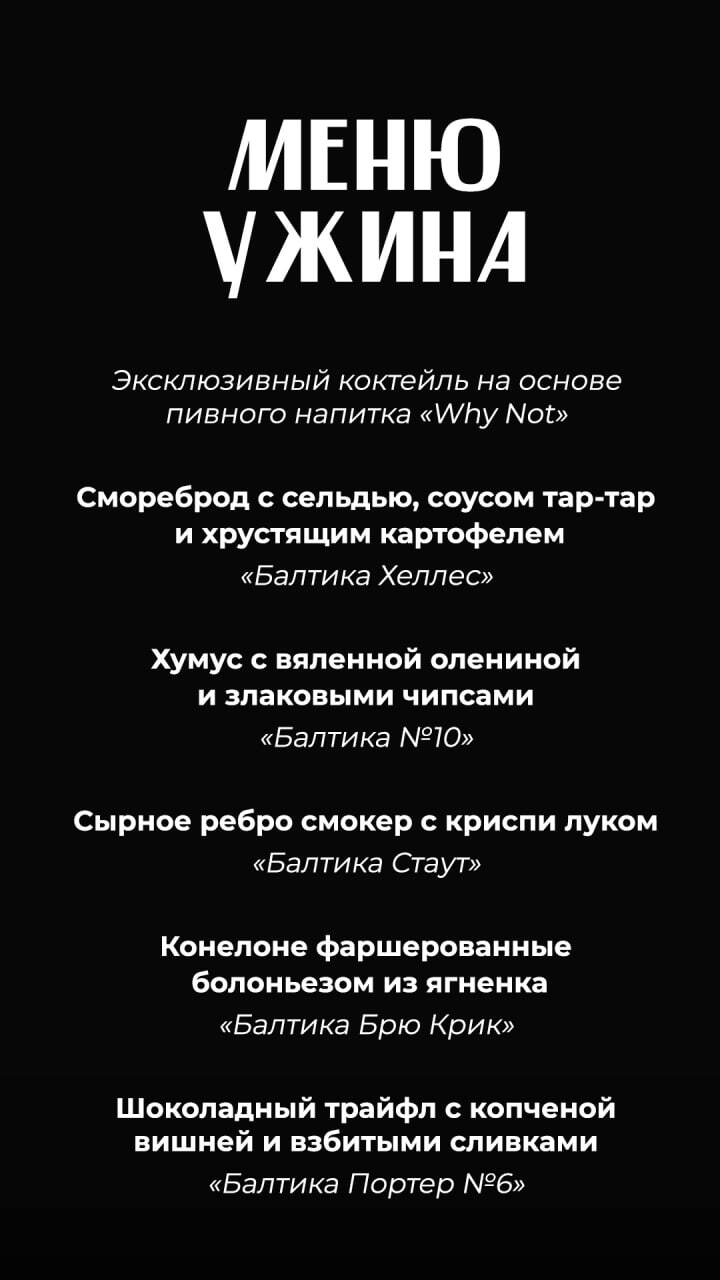 МЕНЮ
УЖИНА

Эксклюзивный коктейль на основе пивного напитка «Why Not»

Смореброд с сельдью, соусом тар-тар и хрустящим картофелем
«Балтика Хеллес»

Хумус с вяленной олениной и злаковыми чипсами
«Балтика №10»

Сырное ребро смокер с криспи луком
«Балтика Стаут»

Конелоне фаршерованные болоньезом из ягненка
«Балтика Брю Крик»

Шоколадный трайфл с копченой вишней и взбитыми сливками
«Балтика Портер №6»